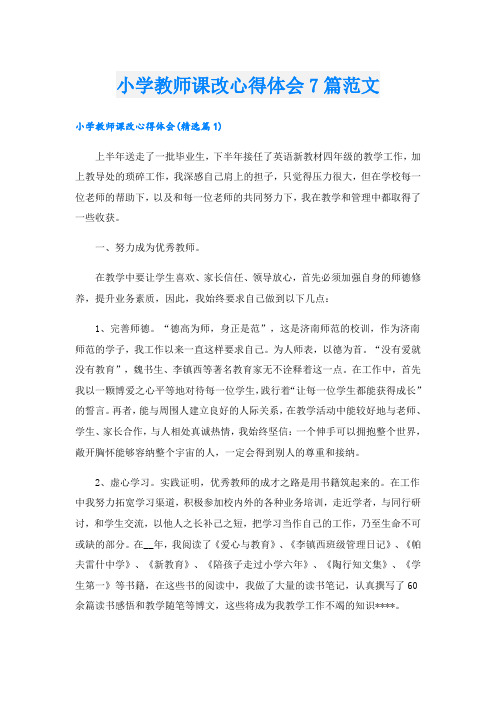 小学教师课改心得体会7篇范文

小学教师课改心得体会(精选篇1)

上半年送走了一批毕业生，下半年接任了英语新教材四年级的教学工作，加上教导处的琐碎工作，我深感自己肩上的担子，只觉得压力很大，但在学校每一位老师的帮助下，以及和每一位老师的共同努力下，我在教学和管理中都取得了一些收获。

一、努力成为优秀教师。

在教学中要让学生喜欢、家长信任、领导放心，首先必须加强自身的师德修养，提升业务素质，因此，我始终要求自己做到以下几点：

1、完善师德。“德高为师，身正是范”，这是济南师范的校训，作为济南师范的学子，我工作以来一直这样要求自己。为人师表，以德为首。“没有爱就没有教育”，魏书生、李镇西等著名教育家无不诠释着这一点。在工作中，首先我以一颗博爱之心平等地对待每一位学生，践行着“让每一位学生都能获得成长”的誓言。再者，能与周围人建立良好的人际关系，在教学活动中能较好地与老师、学生、家长合作，与人相处真诚热情，我始终坚信：一个伸手可以拥抱整个世界，敞开胸怀能够容纳整个宇宙的人，一定会得到别人的尊重和接纳。

2、虚心学习。实践证明，优秀教师的成才之路是用书籍筑起来的。在工作中我努力拓宽学习渠道，积极参加校内外的各种业务培训，走近学者，与同行研讨，和学生交流，以他人之长补己之短，把学习当作自己的工作，乃至生命不可或缺的部分。在__年，我阅读了《爱心与教育》、《李镇西班级管理日记》、《帕夫雷什中学》、《新教育》、《陪孩子走过小学六年》、《陶行知文集》、《学生第一》等书籍，在这些书的阅读中，我做了大量的读书笔记，认真撰写了60余篇读书感悟和教学随笔等博文，这些将成为我教学工作不竭的知识****。